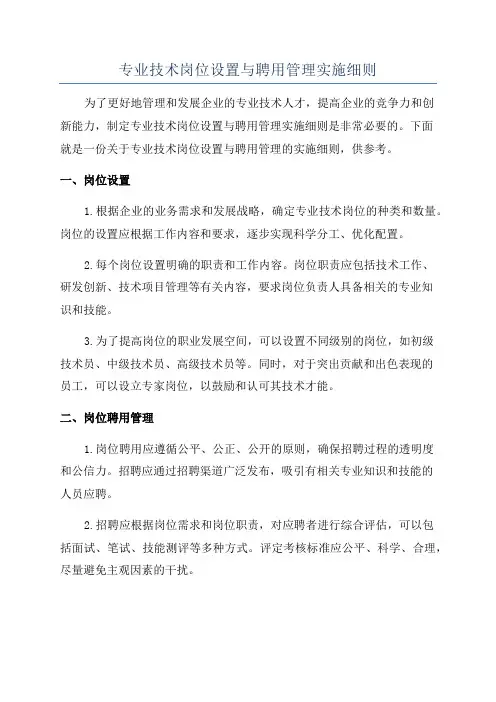 专业技术岗位设置与聘用管理实施细则

为了更好地管理和发展企业的专业技术人才，提高企业的竞争力和创新能力，制定专业技术岗位设置与聘用管理实施细则是非常必要的。下面就是一份关于专业技术岗位设置与聘用管理的实施细则，供参考。

一、岗位设置

1.根据企业的业务需求和发展战略，确定专业技术岗位的种类和数量。岗位的设置应根据工作内容和要求，逐步实现科学分工、优化配置。

2.每个岗位设置明确的职责和工作内容。岗位职责应包括技术工作、研发创新、技术项目管理等有关内容，要求岗位负责人具备相关的专业知识和技能。

3.为了提高岗位的职业发展空间，可以设置不同级别的岗位，如初级技术员、中级技术员、高级技术员等。同时，对于突出贡献和出色表现的员工，可以设立专家岗位，以鼓励和认可其技术才能。

二、岗位聘用管理

1.岗位聘用应遵循公平、公正、公开的原则，确保招聘过程的透明度和公信力。招聘应通过招聘渠道广泛发布，吸引有相关专业知识和技能的人员应聘。

2.招聘应根据岗位需求和岗位职责，对应聘者进行综合评估，可以包括面试、笔试、技能测评等多种方式。评定考核标准应公平、科学、合理，尽量避免主观因素的干扰。